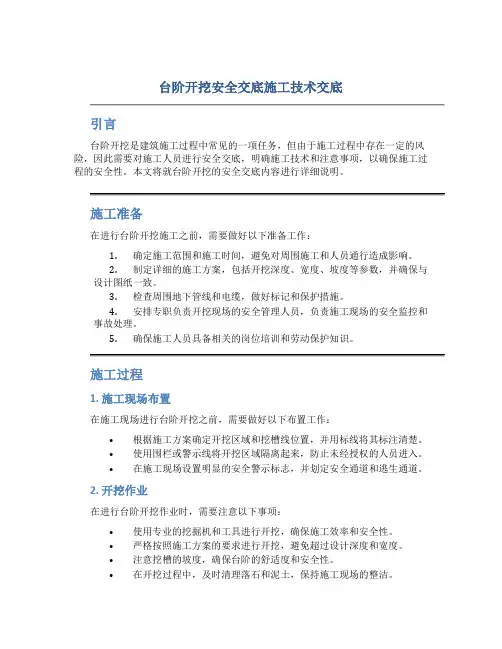 台阶开挖安全交底施工技术交底

引言

台阶开挖是建筑施工过程中常见的一项任务，但由于施工过程中存在一定的风险，因此需要对施工人员进行安全交底，明确施工技术和注意事项，以确保施工过程的安全性。本文将就台阶开挖的安全交底内容进行详细说明。

施工准备

在进行台阶开挖施工之前，需要做好以下准备工作：

1. 确定施工范围和施工时间，避免对周围施工和人员通行造成影响。
2. 制定详细的施工方案，包括开挖深度、宽度、坡度等参数，并确保与设计图纸一致。
3. 检查周围地下管线和电缆，做好标记和保护措施。
4. 安排专职负责开挖现场的安全管理人员，负责施工现场的安全监控和事故处理。
5. 确保施工人员具备相关的岗位培训和劳动保护知识。

施工过程

1. 施工现场布置

在施工现场进行台阶开挖之前，需要做好以下布置工作：

• 根据施工方案确定开挖区域和挖槽线位置，并用标线将其标注清楚。
• 使用围栏或警示线将开挖区域隔离起来，防止未经授权的人员进入。
• 在施工现场设置明显的安全警示标志，并划定安全通道和逃生通道。

2. 开挖作业

在进行台阶开挖作业时，需要注意以下事项：

• 使用专业的挖掘机和工具进行开挖，确保施工效率和安全性。
• 严格按照施工方案的要求进行开挖，避免超过设计深度和宽度。
• 注意挖槽的坡度，确保台阶的舒适度和安全性。
• 在开挖过程中，及时清理落石和泥土，保持施工现场的整洁。